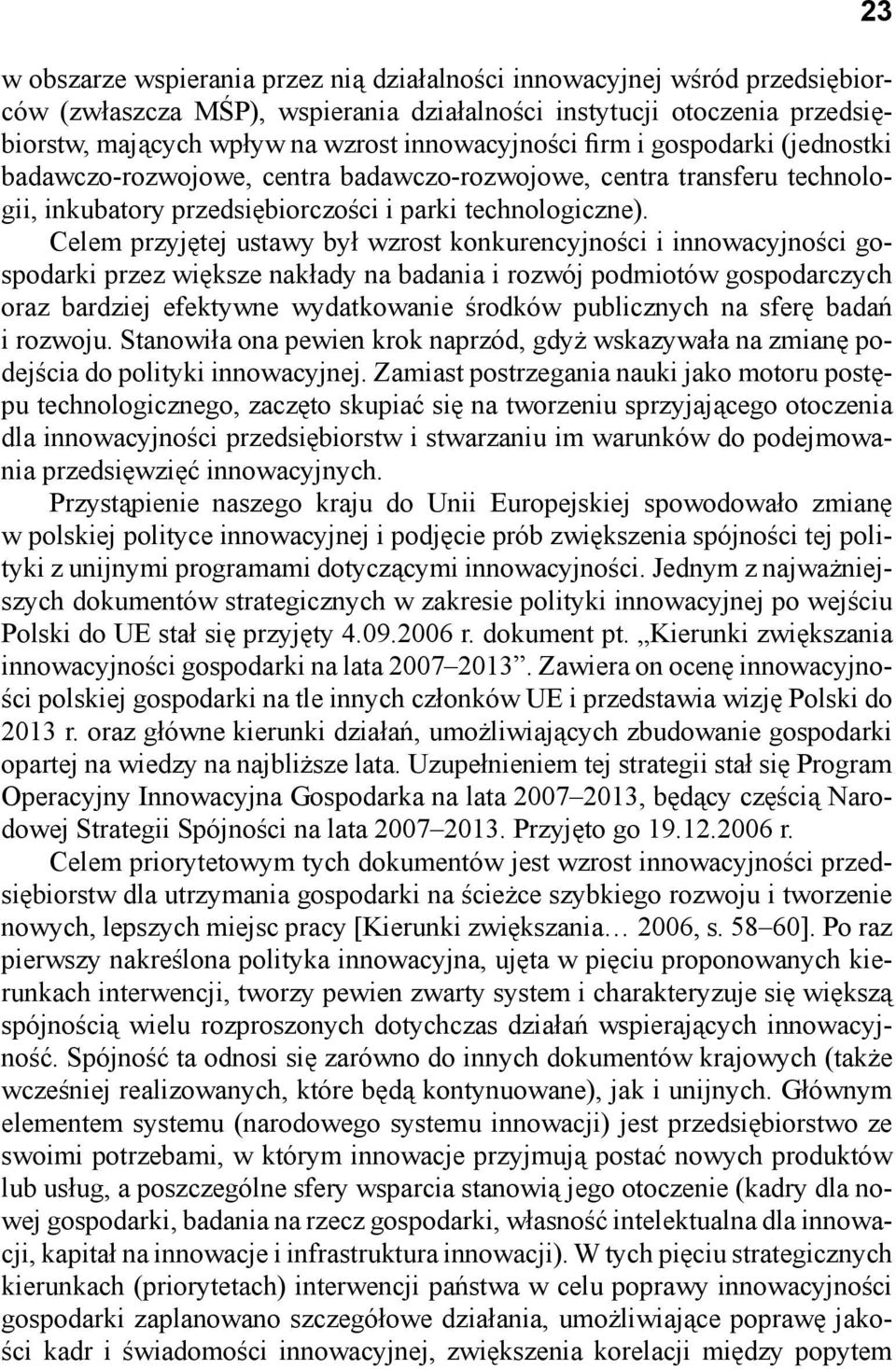 23

w obszarze wspierania przez nią działalności innowacyjnej wśród przedsiębiorców (zwłaszcza MŚP), wspierania działalności instytucji otoczenia przedsiębiorstw, mających wpływ na wzrost innowacyjności firm i gospodarki (jednostki badawczo-rozwojowe, centra badawczo-rozwojowe, centra transferu technologii, inkubatory przedsiębiorczości i parki technologiczne).

Celem przyjętej ustawy był wzrost konkurencyjności i innowacyjności gospodarki przez większe nakłady na badania i rozwój podmiotów gospodarczych oraz bardziej efektywne wydatkowanie środków publicznych na sferę badań i rozwoju. Stanowiła ona pewien krok naprzód, gdyż wskazywała na zmianę podejścia do polityki innowacyjnej. Zamiast postrzegania nauki jako motoru postępu technologicznego, zaczęto skupiać się na tworzeniu sprzyjającego otoczenia dla innowacyjności przedsiębiorstw i stwarzaniu im warunków do podejmowania przedsięwzięć innowacyjnych.

Przystąpienie naszego kraju do Unii Europejskiej spowodowało zmianę w polskiej polityce innowacyjnej i podjęcie prób zwiększenia spójności tej polityki z unijnymi programami dotyczącymi innowacyjności. Jednym z najważniejszych dokumentów strategicznych w zakresie polityki innowacyjnej po wejściu Polski do UE stał się przyjęty 4.09.2006 r. dokument pt. „Kierunki zwiększania innowacyjności gospodarki na lata 2007–2013”. Zawiera on ocenę innowacyjności polskiej gospodarki na tle innych członków UE i przedstawia wizję Polski do 2013 r. oraz główne kierunki działań, umożliwiających zbudowanie gospodarki opartej na wiedzy na najbliższe lata. Uzupełnieniem tej strategii stał się Program Operacyjny Innowacyjna Gospodarka na lata 2007–2013, będący częścią Narodowej Strategii Spójności na lata 2007–2013. Przyjęto go 19.12.2006 r.

Celem priorytetowym tych dokumentów jest wzrost innowacyjności przedsiębiorstw dla utrzymania gospodarki na ścieżce szybkiego rozwoju i tworzenie nowych, lepszych miejsc pracy [Kierunki zwiększania… 2006, s. 58–60]. Po raz pierwszy nakreślona polityka innowacyjna, ujęta w pięciu proponowanych kierunkach interwencji, tworzy pewien zwarty system i charakteryzuje się większą spójnością wielu rozproszonych dotychczas działań wspierających innowacyjność. Spójność ta odnosi się zarówno do innych dokumentów krajowych (także wcześniej realizowanych, które będą kontynuowane), jak i unijnych. Głównym elementem systemu (narodowego systemu innowacji) jest przedsiębiorstwo ze swoimi potrzebami, w którym innowacje przyjmują postać nowych produktów lub usług, a poszczególne sfery wsparcia stanowią jego otoczenie (kadry dla nowej gospodarki, badania na rzecz gospodarki, własność intelektualna dla innowacji, kapitał na innowacje i infrastruktura innowacji). W tych pięciu strategicznych kierunkach (priorytetach) interwencji państwa w celu poprawy innowacyjności gospodarki zaplanowano szczegółowe działania, umożliwiające poprawę jakości kadr i świadomości innowacyjnej, zwiększenia korelacji między popytem